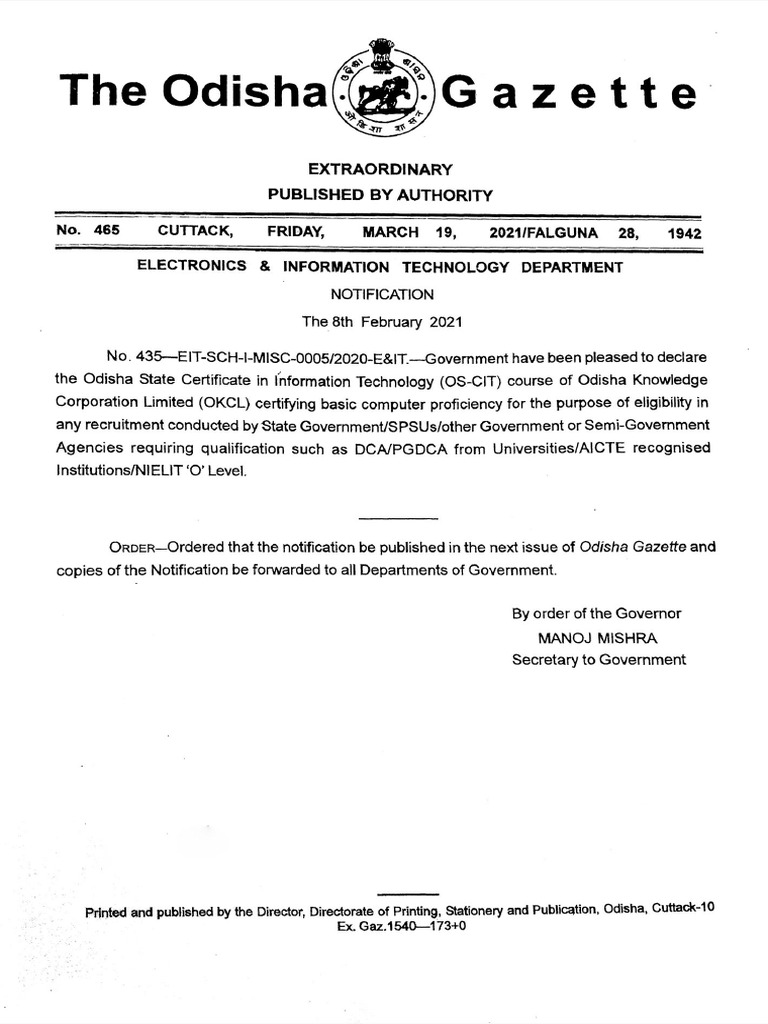 The Odisha Gazette

EXTRAORDINARY
PUBLISHED BY AUTHORITY

No. 465 CUTTACK, FRIDAY, MARCH 19, 2021/FALGUNA 28, 1942

ELECTRONICS & INFORMATION TECHNOLOGY DEPARTMENT

NOTIFICATION

The 8th February 2021

No. 435—EIT-SCH-I-MISC-0005/2020-E&IT.—Government have been pleased to declare the Odisha State Certificate in Information Technology (OS-CIT) course of Odisha Knowledge Corporation Limited (OKCL) certifying basic computer proficiency for the purpose of eligibility in any recruitment conducted by State Government/SPSUs/other Government or Semi-Government Agencies requiring qualification such as DCA/PGDCA from Universities/AICTE recognised Institutions/NIELIT 'O' Level.

ORDER—Ordered that the notification be published in the next issue of Odisha Gazette and copies of the Notification be forwarded to all Departments of Government.

By order of the Governor
MANOJ MISHRA
Secretary to Government

Printed and published by the Director, Directorate of Printing, Stationery and Publication, Odisha, Cuttack-10
Ex. Gaz.1540—173+0